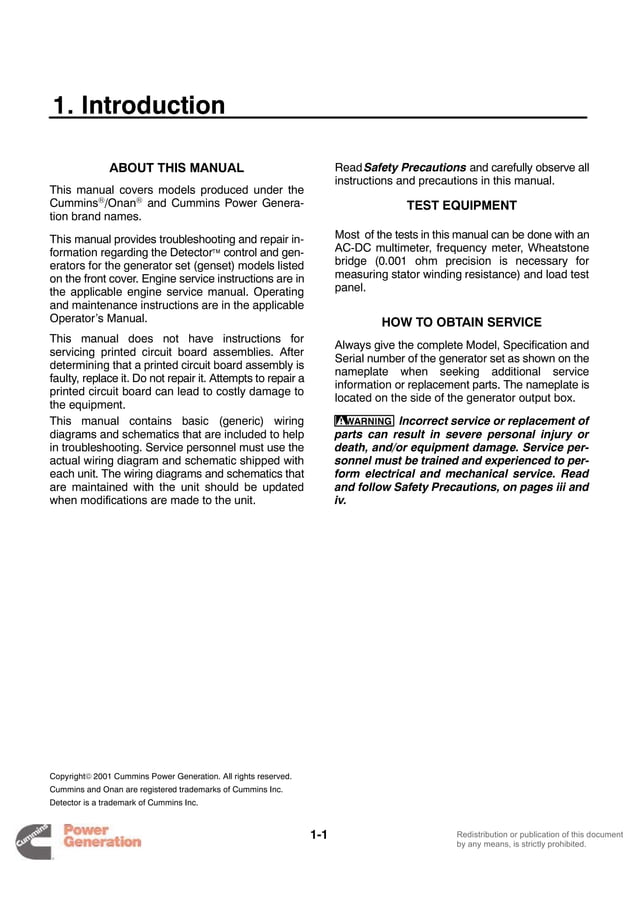 1. Introduction

ABOUT THIS MANUAL

This manual covers models produced under the Cummins®/Onan® and Cummins Power Generation brand names.

This manual provides troubleshooting and repair information regarding the Detector™ control and generators for the generator set (genset) models listed on the front cover. Engine service instructions are in the applicable engine service manual. Operating and maintenance instructions are in the applicable Operator's Manual.

This manual does not have instructions for servicing printed circuit board assemblies. After determining that a printed circuit board assembly is faulty, replace it. Do not repair it. Attempts to repair a printed circuit board can lead to costly damage to the equipment.

This manual contains basic (generic) wiring diagrams and schematics that are included to help in troubleshooting. Service personnel must use the actual wiring diagram and schematic shipped with each unit. The wiring diagrams and schematics that are maintained with the unit should be updated when modifications are made to the unit.

Read Safety Precautions and carefully observe all instructions and precautions in this manual.

TEST EQUIPMENT

Most of the tests in this manual can be done with an AC-DC multimeter, frequency meter, Wheatstone bridge (0.001 ohm precision is necessary for measuring stator winding resistance) and load test panel.

HOW TO OBTAIN SERVICE

Always give the complete Model, Specification and Serial number of the generator set as shown on the nameplate when seeking additional service information or replacement parts. The nameplate is located on the side of the generator output box.

WARNING Incorrect service or replacement of parts can result in severe personal injury or death, and/or equipment damage. Service personnel must be trained and experienced to perform electrical and mechanical service. Read and follow Safety Precautions, on pages iii and iv.

Copyright© 2001 Cummins Power Generation. All rights reserved.
Cummins and Onan are registered trademarks of Cummins Inc.
Detector is a trademark of Cummins Inc.

Cummins Power Generation

1-1

Redistribution or publication of this document by any means, is strictly prohibited.